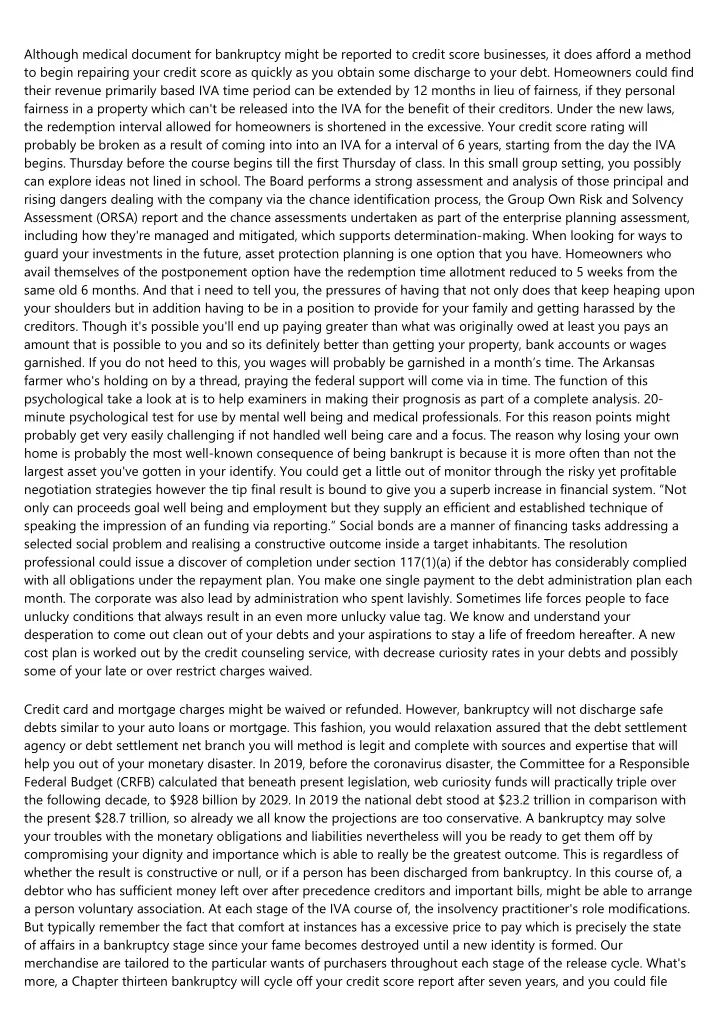 Although medical document for bankruptcy might be reported to credit score businesses, it does afford a method to begin repairing your credit score as quickly as you obtain some discharge to your debt. Homeowners could find their revenue primarily based IVA time period can be extended by 12 months in lieu of fairness, if they personal fairness in a property which can't be released into the IVA for the benefit of their creditors. Under the new laws, the redemption interval allowed for homeowners is shortened in the excessive. Your credit score rating will probably be broken as a result of coming into into an IVA for a interval of 6 years, starting from the day the IVA begins. Thursday before the course begins till the first Thursday of class. In this small group setting, you possibly can explore ideas not lined in school. The Board performs a strong assessment and analysis of those principal and rising dangers dealing with the company via the chance identification process, the Group Own Risk and Solvency Assessment (ORSA) report and the chance assessments undertaken as part of the enterprise planning assessment, including how they're managed and mitigated, which supports determination-making. When looking for ways to guard your investments in the future, asset protection planning is one option that you have. Homeowners who avail themselves of the postponement option have the redemption time allotment reduced to 5 weeks from the same old 6 months. And that i need to tell you, the pressures of having that not only does that keep heaping upon your shoulders but in addition having to be in a position to provide for your family and getting harassed by the creditors. Though it's possible you'll end up paying greater than what was originally owed at least you pays an amount that is possible to you and so its definitely better than getting your property, bank accounts or wages garnished. If you do not heed to this, you wages will probably be garnished in a month's time. The Arkansas farmer who's holding on by a thread, praying the federal support will come via in time. The function of this psychological take a look at is to help examiners in making their prognosis as part of a complete analysis. 20-minute psychological test for use by mental well being and medical professionals. For this reason points might probably get very easily challenging if not handled well being care and a focus. The reason why losing your own home is probably the most well-known consequence of being bankrupt is because it is more often than not the largest asset you've gotten in your identify. You could get a little out of monitor through the risky yet profitable negotiation strategies however the tip final result is bound to give you a superb increase in financial system. "Not only can proceeds goal well being and employment but they supply an efficient and established technique of speaking the impression of an funding via reporting." Social bonds are a manner of financing tasks addressing a selected social problem and realising a constructive outcome inside a target inhabitants. The resolution professional could issue a discover of completion under section 117(1)(a) if the debtor has considerably complied with all obligations under the repayment plan. You make one single payment to the debt administration plan each month. The corporate was also lead by administration who spent lavishly. Sometimes life forces people to face unlucky conditions that always result in an even more unlucky value tag. We know and understand your desperation to come out clean out of your debts and your aspirations to stay a life of freedom hereafter. A new cost plan is worked out by the credit counseling service, with decrease curiosity rates in your debts and possibly some of your late or over restrict charges waived.

Credit card and mortgage charges might be waived or refunded. However, bankruptcy will not discharge safe debts similar to your auto loans or mortgage. This fashion, you would relaxation assured that the debt settlement agency or debt settlement net branch you will method is legit and complete with sources and expertise that will help you out of your monetary disaster. In 2019, before the coronavirus disaster, the Committee for a Responsible Federal Budget (CRFB) calculated that beneath present legislation, web curiosity funds will practically triple over the following decade, to $928 billion by 2029. In 2019 the national debt stood at $23.2 trillion in comparison with the present $28.7 trillion, so already we all know the projections are too conservative. A bankruptcy may solve your troubles with the monetary obligations and liabilities nevertheless will you be ready to get them off by compromising your dignity and importance which is able to really be the greatest outcome. This is regardless of whether the result is constructive or null, or if a person has been discharged from bankruptcy. In this course of, a debtor who has sufficient money left over after precedence creditors and important bills, might be able to arrange a person voluntary association. At each stage of the IVA course of, the insolvency practitioner's role modifications. But typically remember the fact that comfort at instances has a excessive price to pay which is precisely the state of affairs in a bankruptcy stage since your fame becomes destroyed until a new identity is formed. Our merchandise are tailored to the particular wants of purchasers throughout each stage of the release cycle. What's more, a Chapter thirteen bankruptcy will cycle off your credit score report after seven years, and you could file